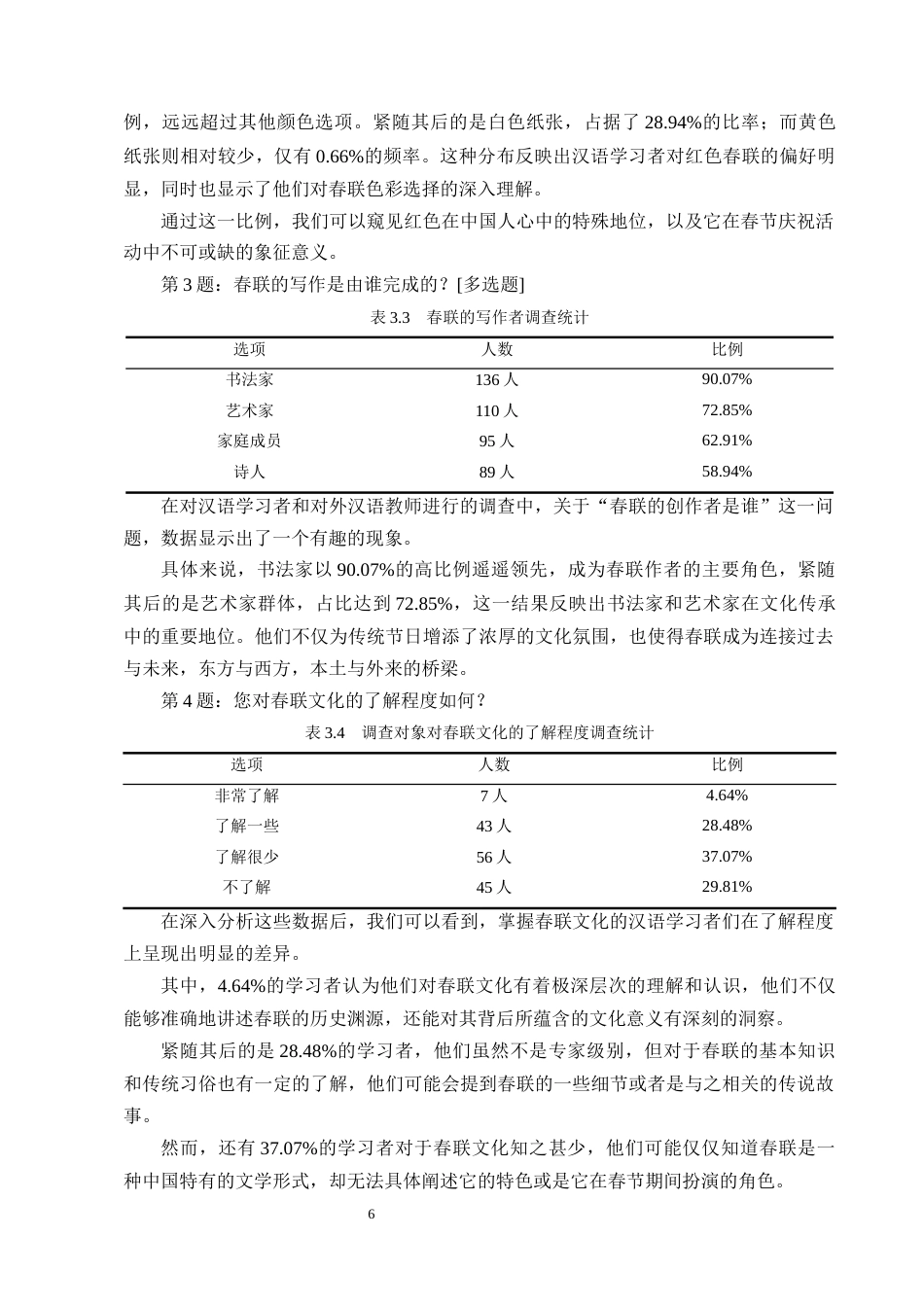 例，远远超过其他颜色选项。紧随其后的是白色纸张，占据了28.94%的比率；而黄色纸张则相对较少，仅有0.66%的频率。这种分布反映出汉语学习者对红色春联的偏好明显，同时也显示了他们对春联色彩选择的深入理解。

通过这一比例，我们可以窥见红色在中国人心中的特殊地位，以及它在春节庆祝活动中不可或缺的象征意义。

第3题：春联的写作是由谁完成的？[多选题]

表3.3 春联的写作者调查统计

| 选项 | 人数 | 比例 |
|---|---|---|
| 书法家 | 136人 | 90.07% |
| 艺术家 | 110人 | 72.85% |
| 家庭成员 | 95人 | 62.91% |
| 诗人 | 89人 | 58.94% |

在对汉语学习者和对外汉语教师进行的调查中，关于“春联的创作者是谁”这一问题，数据显示出了一个有趣的现象。

具体来说，书法家以90.07%的高比例遥遥领先，成为春联作者的主要角色，紧随其后的是艺术家群体，占比达到72.85%，这一结果反映出书法家和艺术家在文化传承中的重要地位。他们不仅为传统节日增添了浓厚的文化氛围，也使得春联成为连接过去与未来，东方与西方，本土与外来的桥梁。

第4题：您对春联文化的了解程度如何？

表3.4 调查对象对春联文化的了解程度调查统计

| 选项 | 人数 | 比例 |
|---|---|---|
| 非常了解 | 7人 | 4.64% |
| 了解一些 | 43人 | 28.48% |
| 了解很少 | 56人 | 37.07% |
| 不了解 | 45人 | 29.81% |

在深入分析这些数据后，我们可以看到，掌握春联文化的汉语学习者们在了解程度上呈现出明显的差异。

其中，4.64%的学习者认为他们对春联文化有着极深层次的理解和认识，他们不仅能够准确地讲述春联的历史渊源，还能对其背后所蕴含的文化意义有深刻的洞察。

紧随其后的是28.48%的学习者，他们虽然不是专家级别，但对于春联的基本知识和传统习俗也有一定的了解，他们可能会提到春联的一些细节或者是与之相关的传说故事。

然而，还有37.07%的学习者对于春联文化知之甚少，他们可能仅仅知道春联是一种中国特有的文学形式，却无法具体阐述它的特色或是它在春节期间扮演的角色。

6